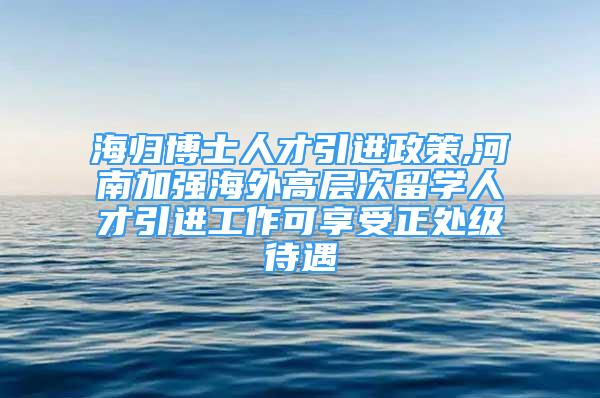 海归博士人才引进政策,河南加强海外高层次留学人才引进工作可享受正处级待遇